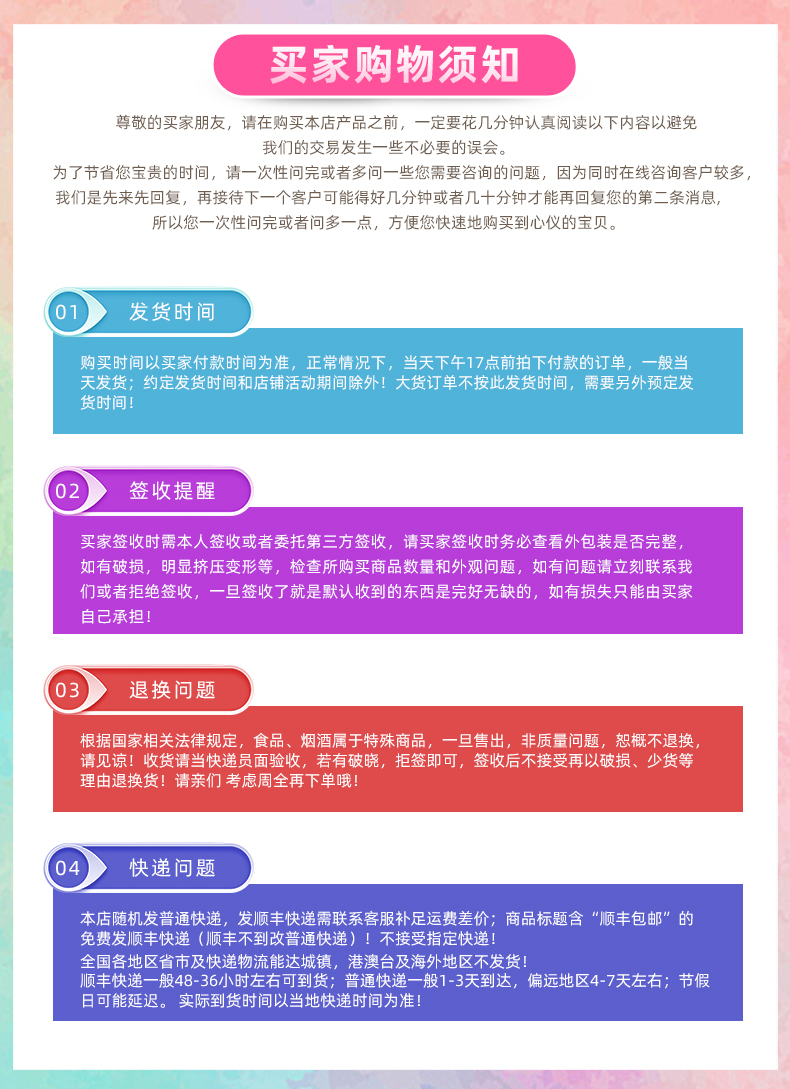 买家购物须知

尊敬的买家朋友，请在购买本店产品之前，一定要花几分钟认真阅读以下内容以避免我们的交易发生一些不必要的误会。
为了节省您宝贵的时间，请一次性问完或者多问一些您需要咨询的问题，因为同时在线咨询客户较多，我们是先来先回复，再接待下一个客户可能得好几分钟或者几十分钟才能再回复您的第二条消息，所以您一次性问完或者问多一点，方便您快速地购买到心仪的宝贝。

01 发货时间

购买时间以买家付款时间为准，正常情况下，当天下午17点前拍下付款的订单，一般当天发货；约定发货时间和店铺活动期间除外！大货订单不按此发货时间，需要另外预定发货时间！

02 签收提醒

买家签收时需本人签收或者委托第三方签收，请买家签收时务必查看外包装是否完整，如有破损，明显挤压变形等，检查所购买商品数量和外观问题，如有问题请立刻联系我们或者拒绝签收，一旦签收了就是默认收到的东西是完好无缺的，如有损失只能由买家自己承担！

03 退换问题

根据国家相关法律规定，食品、烟酒属于特殊商品，一旦售出，非质量问题，恕概不退换，请见谅！收货请当快递员面验收，若有破晓，拒签即可，签收后不接受再以破损、少货等理由退换货！请亲们 考虑周全再下单哦！

04 快递问题

本店随机发普通快递，发顺丰快递需联系客服补足运费差价；商品标题含“顺丰包邮”的免费发顺丰快递（顺丰不到改普通快递）！不接受指定快递！
全国各地区省市及快递物流能达城镇，港澳台及海外地区不发货！
顺丰快递一般48-36小时左右可到货；普通快递一般1-3天到达，偏远地区4-7天左右；节假日可能延迟。 实际到货时间以当地快递时间为准！